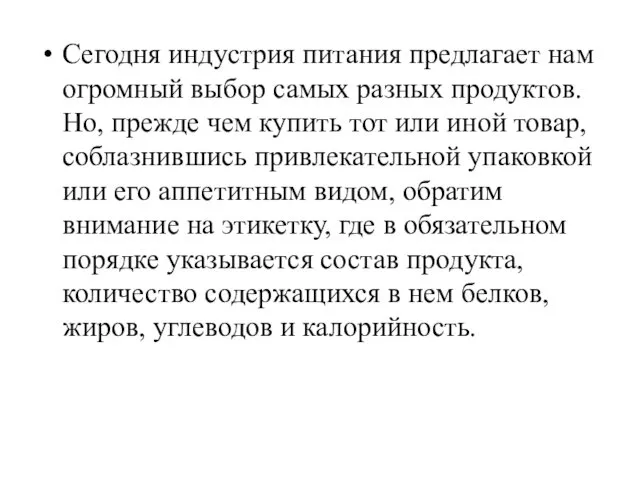 • Сегодня индустрия питания предлагает нам огромный выбор самых разных продуктов. Но, прежде чем купить тот или иной товар, соблазнившись привлекательной упаковкой или его аппетитным видом, обратим внимание на этикетку, где в обязательном порядке указывается состав продукта, количество содержащихся в нем белков, жиров, углеводов и калорийность.